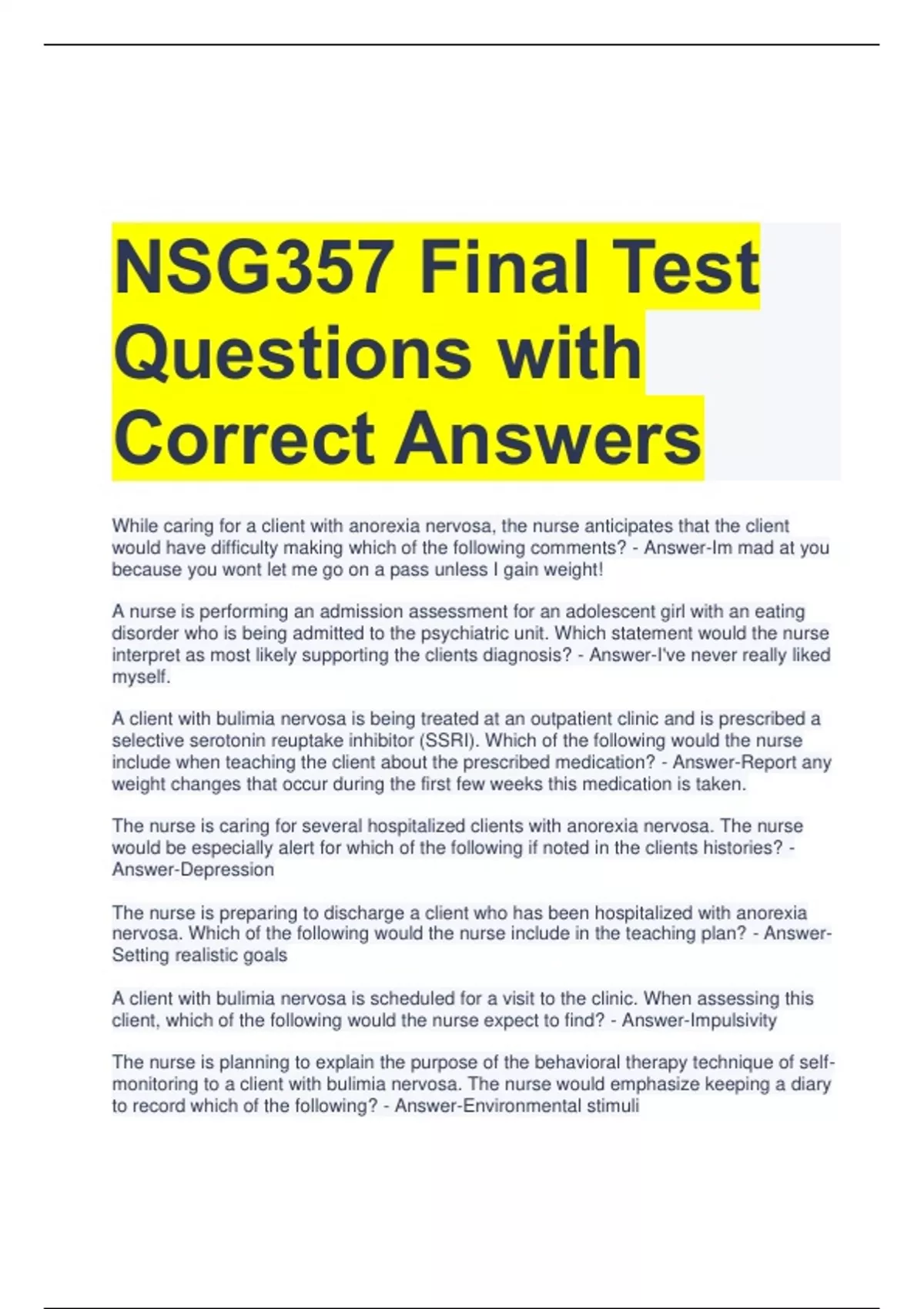 NSG357 Final Test Questions with Correct Answers

While caring for a client with anorexia nervosa, the nurse anticipates that the client would have difficulty making which of the following comments? - Answer-Im mad at you because you wont let me go on a pass unless I gain weight!

A nurse is performing an admission assessment for an adolescent girl with an eating disorder who is being admitted to the psychiatric unit. Which statement would the nurse interpret as most likely supporting the clients diagnosis? - Answer-I've never really liked myself.

A client with bulimia nervosa is being treated at an outpatient clinic and is prescribed a selective serotonin reuptake inhibitor (SSRI). Which of the following would the nurse include when teaching the client about the prescribed medication? - Answer-Report any weight changes that occur during the first few weeks this medication is taken.

The nurse is caring for several hospitalized clients with anorexia nervosa. The nurse would be especially alert for which of the following if noted in the clients histories? - Answer-Depression

The nurse is preparing to discharge a client who has been hospitalized with anorexia nervosa. Which of the following would the nurse include in the teaching plan? - Answer-Setting realistic goals

A client with bulimia nervosa is scheduled for a visit to the clinic. When assessing this client, which of the following would the nurse expect to find? - Answer-Impulsivity

The nurse is planning to explain the purpose of the behavioral therapy technique of self-monitoring to a client with bulimia nervosa. The nurse would emphasize keeping a diary to record which of the following? - Answer-Environmental stimuli